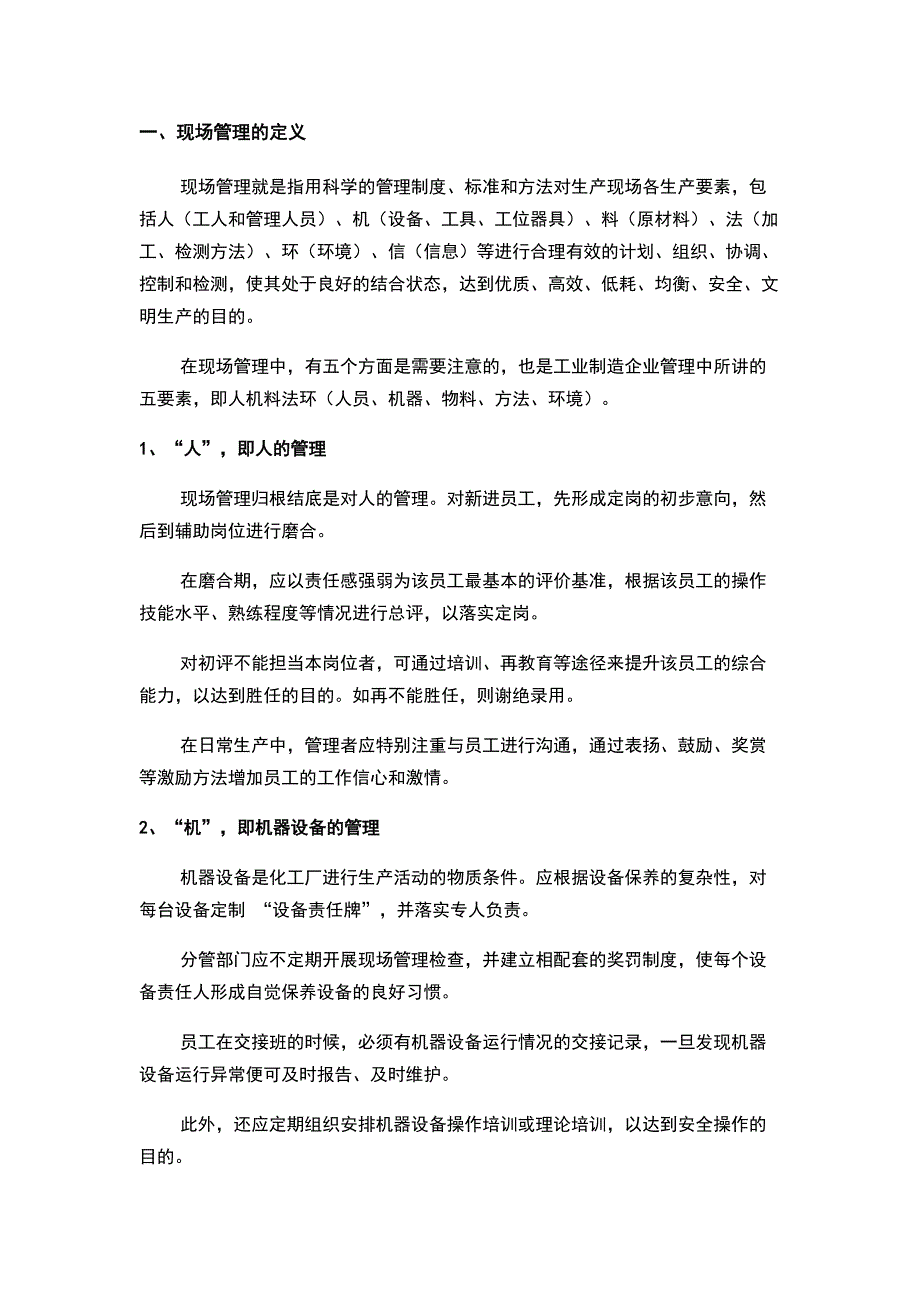 一、现场管理的定义

现场管理就是指用科学的管理制度、标准和方法对生产现场各生产要素，包括人（工人和管理人员）、机（设备、工具、工位器具）、料（原材料）、法（加工、检测方法）、环（环境）、信（信息）等进行合理有效的计划、组织、协调、控制和检测，使其处于良好的结合状态，达到优质、高效、低耗、均衡、安全、文明生产的目的。

在现场管理中，有五个方面是需要注意的，也是工业制造企业管理中所讲的五要素，即人机料法环（人员、机器、物料、方法、环境）。

1、“人”，即人的管理

现场管理归根结底是对人的管理。对新进员工，先形成定岗的初步意向，然后到辅助岗位进行磨合。

在磨合期，应以责任感强弱为该员工最基本的评价基准，根据该员工的操作技能水平、熟练程度等情况进行总评，以落实定岗。

对初评不能担当本岗位者，可通过培训、再教育等途径来提升该员工的综合能力，以达到胜任的目的。如再不能胜任，则谢绝录用。

在日常生产中，管理者应特别注重与员工进行沟通，通过表扬、鼓励、奖赏等激励方法增加员工的工作信心和激情。

2、“机”，即机器设备的管理

机器设备是化工厂进行生产活动的物质条件。应根据设备保养的复杂性，对每台设备定制 “设备责任牌”，并落实专人负责。

分管部门应不定期开展现场管理检查，并建立相配套的奖罚制度，使每个设备责任人形成自觉保养设备的良好习惯。

员工在交接班的时候，必须有机器设备运行情况的交接记录，一旦发现机器设备运行异常便可及时报告、及时维护。

此外，还应定期组织安排机器设备操作培训或理论培训，以达到安全操作的目的。